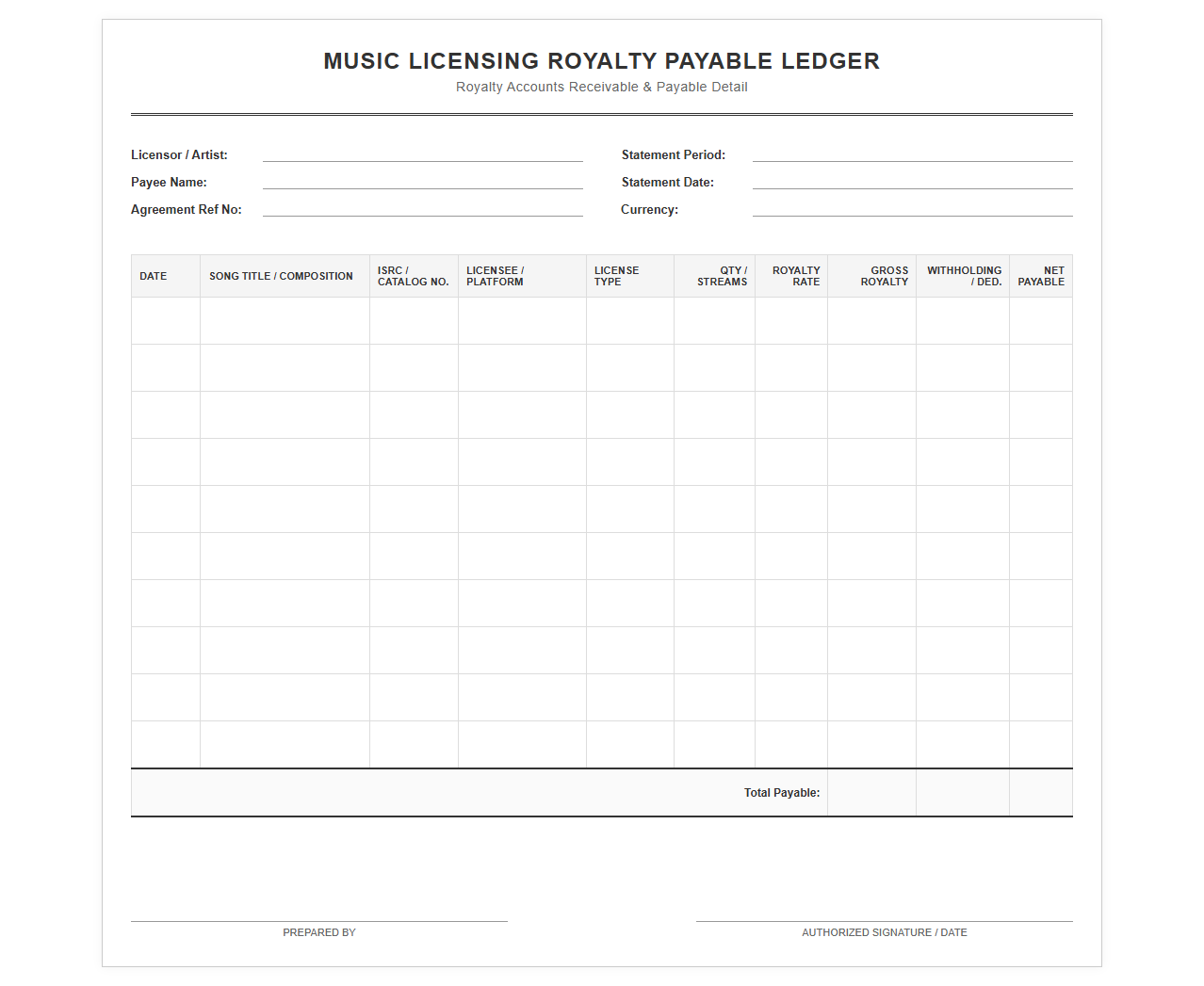 MUSIC LICENSING ROYALTY PAYABLE LEDGER

Royalty Accounts Receivable & Payable Detail

Licensor / Artist:
Payee Name:
Agreement Ref No:

Statement Period:
Statement Date:
Currency:

| DATE | SONG TITLE / COMPOSITION | ISRC / CATALOG NO. | LICENSEE / PLATFORM | LICENSE TYPE | QTY / STREAMS | ROYALTY RATE | GROSS ROYALTY | WITHHOLDING / DED. | NET PAYABLE |
|---|---|---|---|---|---|---|---|---|---|
| | | | | | | | | | |
| | | | | | | | | | |
| | | | | | | | | | |
| | | | | | | | | | |
| | | | | | | | | | |
| | | | | | | | | | |
| | | | | | | | | | |
| | | | | | | | | | |
| | | | | | | | | | |
| | | | | | | | | | |
| | | | | | | Total Payable: | | | |

PREPARED BY

AUTHORIZED SIGNATURE / DATE